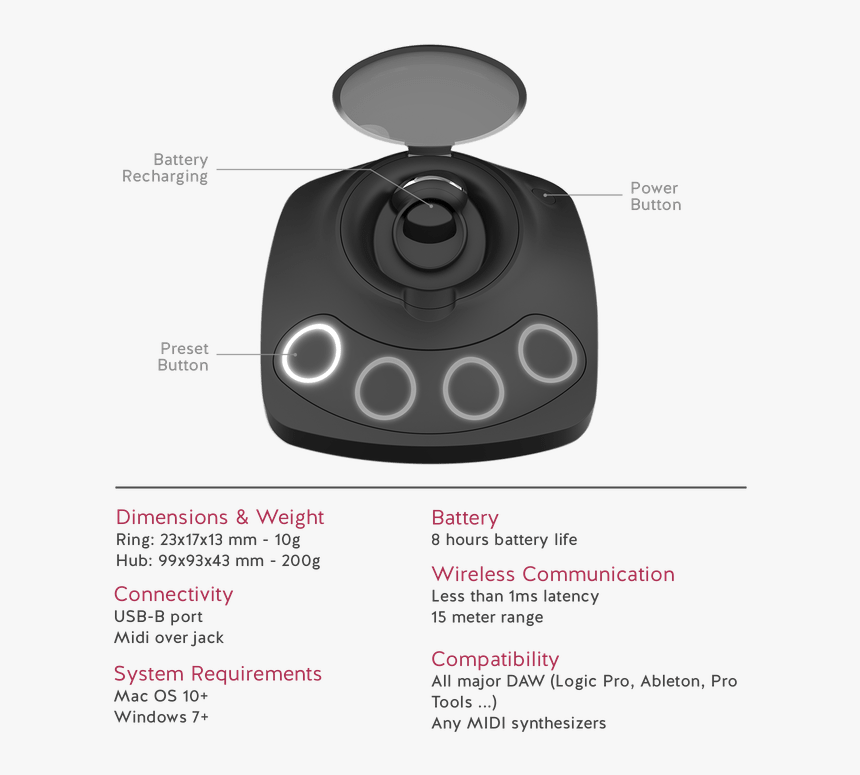 Battery
Recharging

Power
Button

Preset
Button

Dimensions & Weight
Ring: 23x17x13 mm - 10g
Hub: 99x93x43 mm - 200g

Connectivity
USB-B port
Midi over jack

System Requirements
Mac OS 10+
Windows 7+

Battery
8 hours battery life

Wireless Communication
Less than 1ms latency
15 meter range

Compatibility
All major DAW (Logic Pro, Ableton, Pro Tools ...)
Any MIDI synthesizers